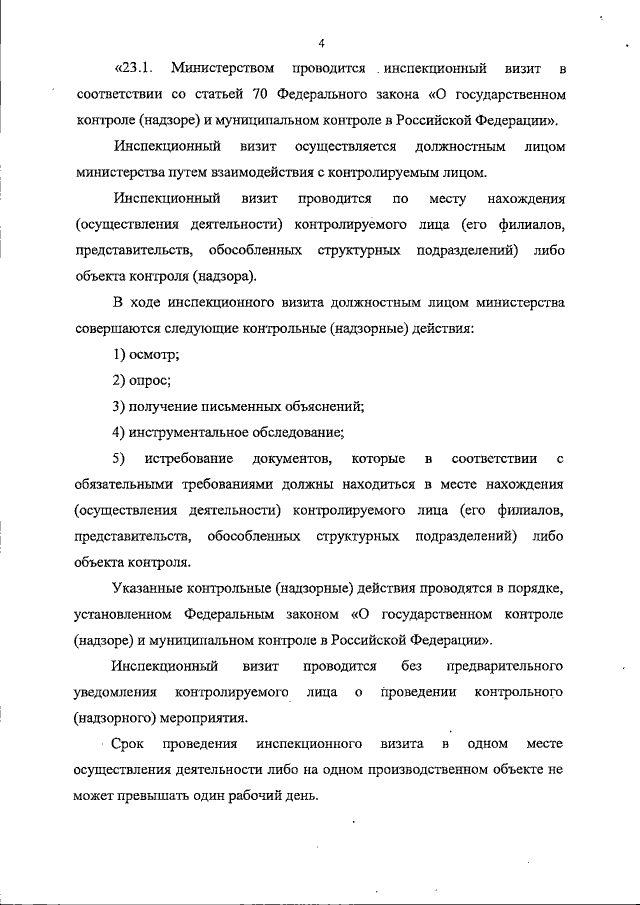 4

«23.1. Министерством проводится инспекционный визит в соответствии со статьей 70 Федерального закона «О государственном контроле (надзоре) и муниципальном контроле в Российской Федерации».

Инспекционный визит осуществляется должностным лицом министерства путем взаимодействия с контролируемым лицом.

Инспекционный визит проводится по месту нахождения (осуществления деятельности) контролируемого лица (его филиалов, представительств, обособленных структурных подразделений) либо объекта контроля (надзора).

В ходе инспекционного визита должностным лицом министерства совершаются следующие контрольные (надзорные) действия:

1) осмотр;

2) опрос;

3) получение письменных объяснений;

4) инструментальное обследование;

5) истребование документов, которые в соответствии с обязательными требованиями должны находиться в месте нахождения (осуществления деятельности) контролируемого лица (его филиалов, представительств, обособленных структурных подразделений) либо объекта контроля.

Указанные контрольные (надзорные) действия проводятся в порядке, установленном Федеральным законом «О государственном контроле (надзоре) и муниципальном контроле в Российской Федерации».

Инспекционный визит проводится без предварительного уведомления контролируемого лица о проведении контрольного (надзорного) мероприятия.

Срок проведения инспекционного визита в одном месте осуществления деятельности либо на одном производственном объекте не может превышать один рабочий день.